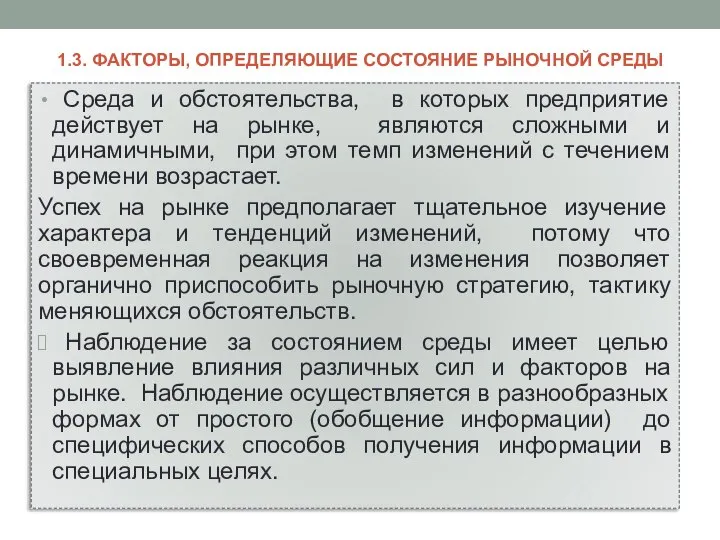 1.3. ФАКТОРЫ, ОПРЕДЕЛЯЮЩИЕ СОСТОЯНИЕ РЫНОЧНОЙ СРЕДЫ

• Среда и обстоятельства, в которых предприятие действует на рынке, являются сложными и динамичными, при этом темп изменений с течением времени возрастает.

Успех на рынке предполагает тщательное изучение характера и тенденций изменений, потому что своевременная реакция на изменения позволяет органично приспособить рыночную стратегию, тактику меняющихся обстоятельств.

 Наблюдение за состоянием среды имеет целью выявление влияния различных сил и факторов на рынке. Наблюдение осуществляется в разнообразных формах от простого (обобщение информации) до специфических способов получения информации в специальных целях.